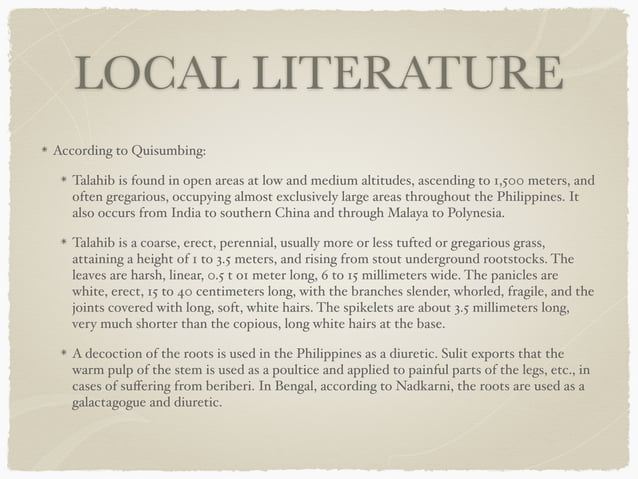 LOCAL LITERATURE

* According to Quisumbing:

* Talahib is found in open areas at low and medium altitudes, ascending to 1,500 meters, and often gregarious, occupying almost exclusively large areas throughout the Philippines. It also occurs from India to southern China and through Malaya to Polynesia.

* Talahib is a coarse, erect, perennial, usually more or less tufted or gregarious grass, attaining a height of 1 to 3.5 meters, and rising from stout underground rootstocks. The leaves are harsh, linear, 0.5 t 01 meter long, 6 to 15 millimeters wide. The panicles are white, erect, 15 to 40 centimeters long, with the branches slender, whorled, fragile, and the joints covered with long, soft, white hairs. The spikelets are about 3.5 millimeters long, very much shorter than the copious, long white hairs at the base.

* A decoction of the roots is used in the Philippines as a diuretic. Sulit exports that the warm pulp of the stem is used as a poultice and applied to painful parts of the legs, etc., in cases of suffering from beriberi. In Bengal, according to Nadkarni, the roots are used as a galactagogue and diuretic.